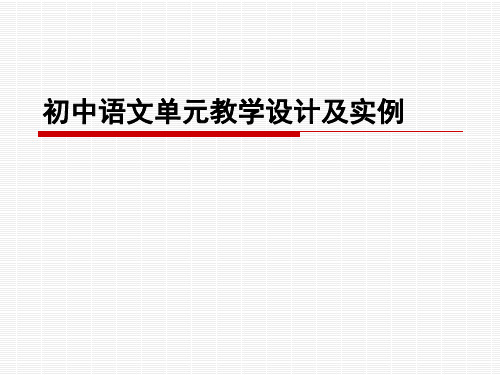 初中语文单元教学设计及实例